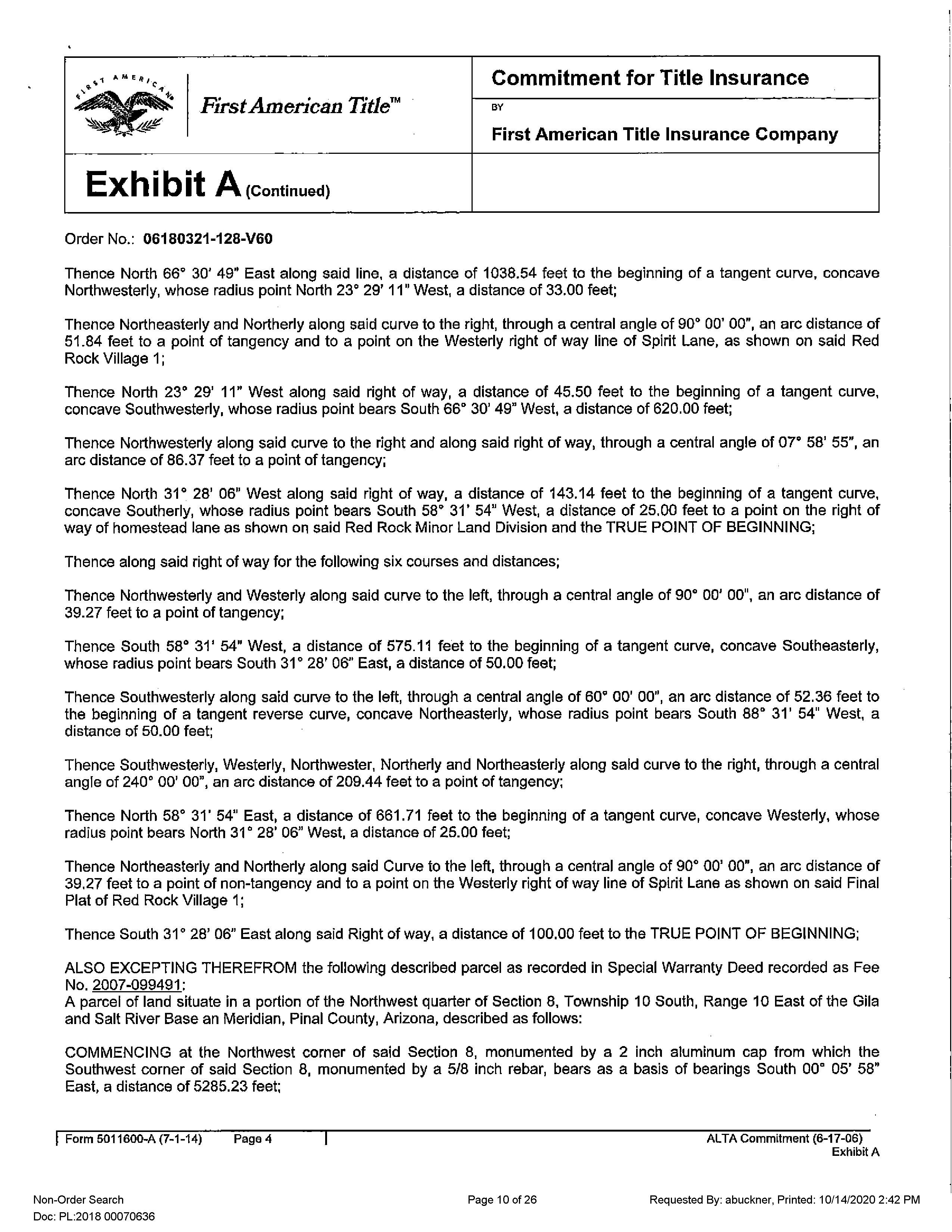 FIRST AMERICAN

First American Title™

Commitment for Title Insurance

BY

First American Title Insurance Company

Exhibit A (Continued)

Order No.: 06180321-128-V60

Thence North 66° 30' 49" East along said line, a distance of 1038.54 feet to the beginning of a tangent curve, concave Northwesterly, whose radius point North 23° 29' 11" West, a distance of 33.00 feet;

Thence Northeasterly and Northerly along said curve to the right, through a central angle of 90° 00' 00", an arc distance of 51.84 feet to a point of tangency and to a point on the Westerly right of way line of Spirit Lane, as shown on said Red Rock Village 1;

Thence North 23° 29' 11" West along said right of way, a distance of 45.50 feet to the beginning of a tangent curve, concave Southwesterly, whose radius point bears South 66° 30' 49" West, a distance of 620.00 feet;

Thence Northwesterly along said curve to the right and along said right of way, through a central angle of 07° 58' 55", an arc distance of 86.37 feet to a point of tangency;

Thence North 31° 28' 06" West along said right of way, a distance of 143.14 feet to the beginning of a tangent curve, concave Southerly, whose radius point bears South 58° 31' 54" West, a distance of 25.00 feet to a point on the right of way of homestead lane as shown on said Red Rock Minor Land Division and the TRUE POINT OF BEGINNING;

Thence along said right of way for the following six courses and distances;

Thence Northwesterly and Westerly along said curve to the left, through a central angle of 90° 00' 00", an arc distance of 39.27 feet to a point of tangency;

Thence South 58° 31' 54" West, a distance of 575.11 feet to the beginning of a tangent curve, concave Southeasterly, whose radius point bears South 31° 28' 06" East, a distance of 50.00 feet;

Thence Southwesterly along said curve to the left, through a central angle of 60° 00' 00", an arc distance of 52.36 feet to the beginning of a tangent reverse curve, concave Northeasterly, whose radius point bears South 88° 31' 54" West, a distance of 50.00 feet;

Thence Southwesterly, Westerly, Northwester, Northerly and Northeasterly along said curve to the right, through a central angle of 240° 00' 00", an arc distance of 209.44 feet to a point of tangency;

Thence North 58° 31' 54" East, a distance of 661.71 feet to the beginning of a tangent curve, concave Westerly, whose radius point bears North 31° 28' 06" West, a distance of 25.00 feet;

Thence Northeasterly and Northerly along said Curve to the left, through a central angle of 90° 00' 00", an arc distance of 39.27 feet to a point of non-tangency and to a point on the Westerly right of way line of Spirit Lane as shown on said Final Plat of Red Rock Village 1;

Thence South 31° 28' 06" East along said Right of way, a distance of 100.00 feet to the TRUE POINT OF BEGINNING;

ALSO EXCEPTING THEREFROM the following described parcel as recorded in Special Warranty Deed recorded as Fee No. 2007-099491:
A parcel of land situate in a portion of the Northwest quarter of Section 8, Township 10 South, Range 10 East of the Gila and Salt River Base an Meridian, Pinal County, Arizona, described as follows:

COMMENCING at the Northwest corner of said Section 8, monumented by a 2 inch aluminum cap from which the Southwest corner of said Section 8, monumented by a 5/8 inch rebar, bears as a basis of bearings South 00° 05' 58" East, a distance of 5285.23 feet;

Form 5011600-A (7-1-14) Page 4

ALTA Commitment (6-17-06)
Exhibit A

Non-Order Search
Doc: PL:2018 00070636

Page 10 of 26

Requested By: abuckner, Printed: 10/14/2020 2:42 PM